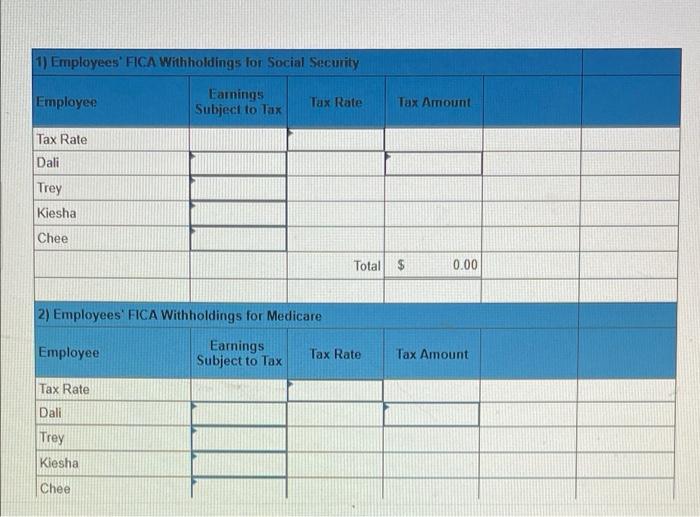 1) Employees' FICA Withholdings for Social Security

| Employee | Earnings Subject to Tax | Tax Rate | Tax Amount |
|---|---|---|---|
| Tax Rate | | | |
| Dali | | | |
| Trey | | | |
| Kiesha | | | |
| Chee | | | |
| | | Total | $ 0.00 |

2) Employees' FICA Withholdings for Medicare

| Employee | Earnings Subject to Tax | Tax Rate | Tax Amount |
|---|---|---|---|
| Tax Rate | | | |
| Dali | | | |
| Trey | | | |
| Kiesha | | | |
| Chee | | | |